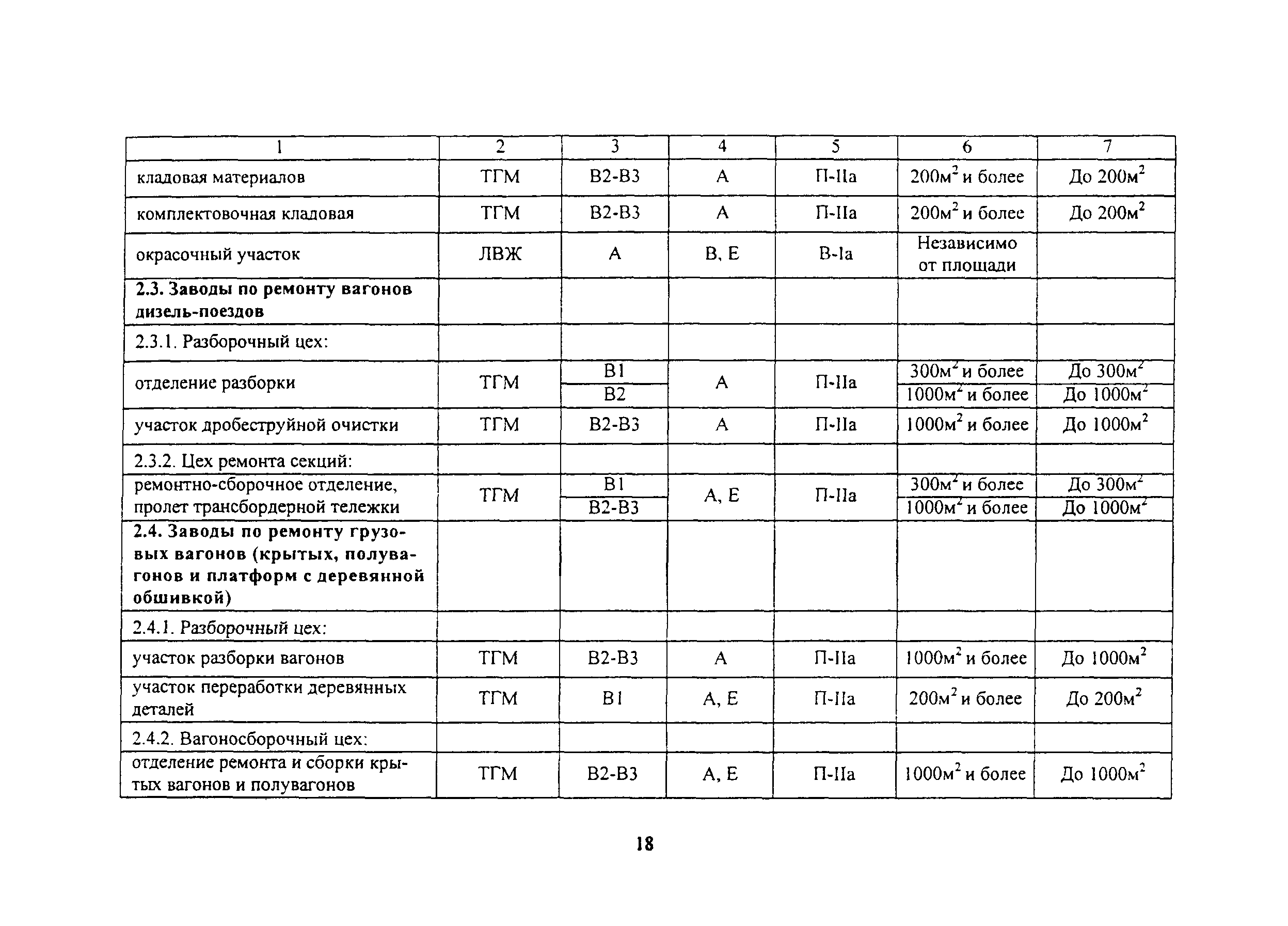 | 1 | 2 | 3 | 4 | 5 | 6 | 7 |
|---|---|---|---|---|---|---|
| кладовая материалов | ТГМ | В2-В3 | А | П-IIа | 200м$^2$ и более | До 200м$^2$ |
| комплектовочная кладовая | ТГМ | В2-В3 | А | П-IIа | 200м$^2$ и более | До 200м$^2$ |
| окрасочный участок | ЛВЖ | А | В, Е | В-Iа | Независимо от площади | |
| **2.3. Заводы по ремонту вагонов дизель-поездов** | | | | | | |
| 2.3.1. Разборочный цех: | | | | | | |
| отделение разборки | ТГМ | В1 | А | П-IIа | 300м$^2$ и более | До 300м$^2$ |
| | | В2 | | | 1000м$^2$ и более | До 1000м$^2$ |
| участок дробеструйной очистки | ТГМ | В2-В3 | А | П-IIа | 1000м$^2$ и более | До 1000м$^2$ |
| 2.3.2. Цех ремонта секций: | | | | | | |
| ремонтно-сборочное отделение, пролет трансбордерной тележки | ТГМ | В1 | А, Е | П-IIа | 300м$^2$ и более | До 300м$^2$ |
| | | В2-В3 | | | 1000м$^2$ и более | До 1000м$^2$ |
| **2.4. Заводы по ремонту грузовых вагонов (крытых, полувагонов и платформ с деревянной обшивкой)** | | | | | | |
| 2.4.1. Разборочный цех: | | | | | | |
| участок разборки вагонов | ТГМ | В2-В3 | А | П-IIа | 1000м$^2$ и более | До 1000м$^2$ |
| участок переработки деревянных деталей | ТГМ | В1 | А, Е | П-IIа | 200м$^2$ и более | До 200м$^2$ |
| 2.4.2. Вагоносборочный цех: | | | | | | |
| отделение ремонта и сборки крытых вагонов и полувагонов | ТГМ | В2-В3 | А, Е | П-IIа | 1000м$^2$ и более | До 1000м$^2$ |

18